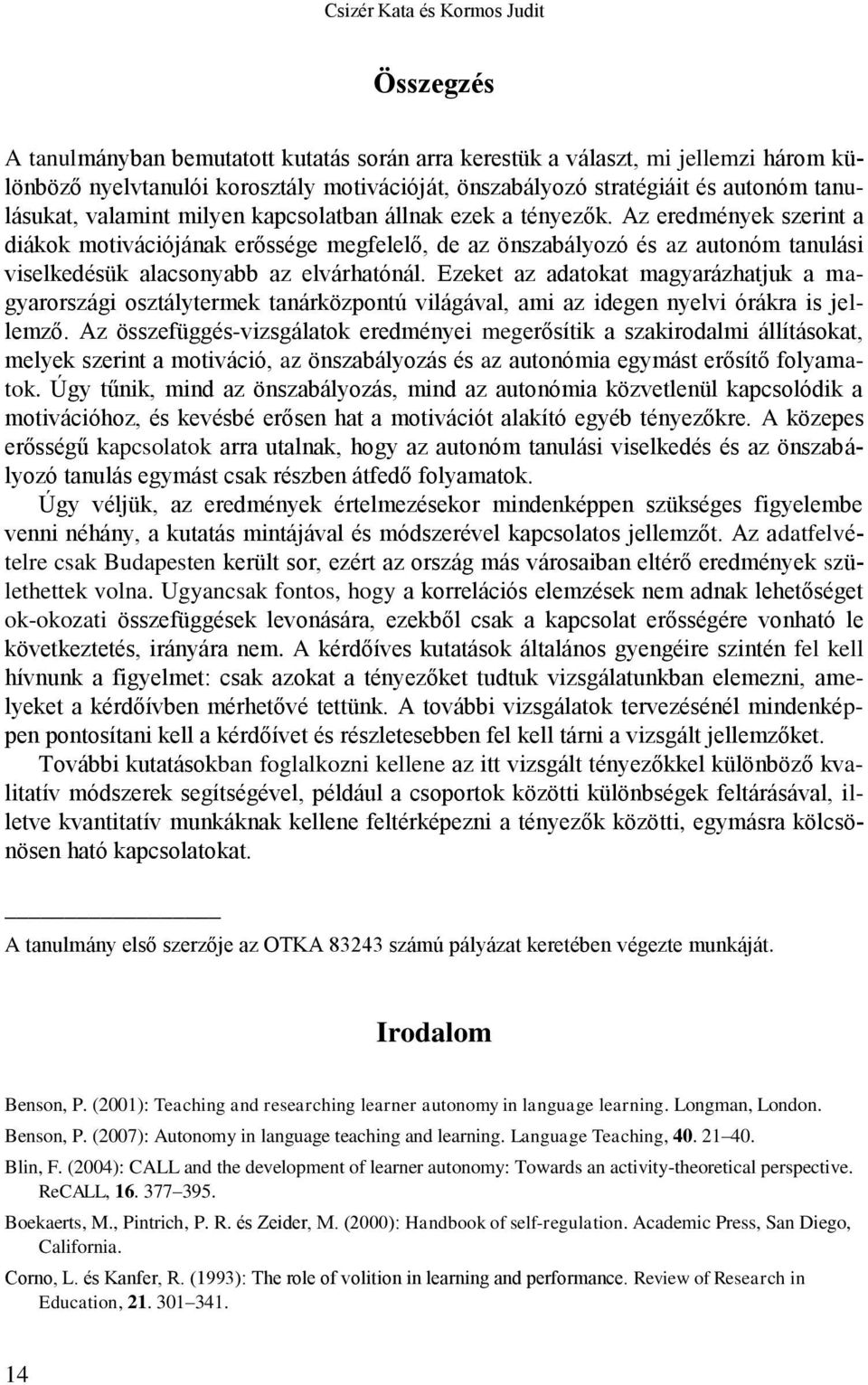 Csizér Kata és Kormos Judit

Összegzés

A tanulmányban bemutatott kutatás során arra kerestük a választ, mi jellemzi három különböző nyelvtanulói korosztály motivációját, önszabályozó stratégiáit és autonóm tanulásukat, valamint milyen kapcsolatban állnak ezek a tényezők. Az eredmények szerint a diákok motivációjának erőssége megfelelő, de az önszabályozó és az autonóm tanulási viselkedésük alacsonyabb az elvárhatónál. Ezeket az adatokat magyarázhatjuk a magyarországi osztálytermek tanárközpontú világával, ami az idegen nyelvi órákra is jellemző. Az összefüggés-vizsgálatok eredményei megerősítik a szakirodalmi állításokat, melyek szerint a motiváció, az önszabályozás és az autonómia egymást erősítő folyamatok. Úgy tűnik, mind az önszabályozás, mind az autonómia közvetlenül kapcsolódik a motivációhoz, és kevésbé erősen hat a motivációt alakító egyéb tényezőkre. A közepes erősségű kapcsolatok arra utalnak, hogy az autonóm tanulási viselkedés és az önszabályozó tanulás egymást csak részben átfedő folyamatok.

Úgy véljük, az eredmények értelmezésekor mindenképpen szükséges figyelembe venni néhány, a kutatás mintájával és módszerével kapcsolatos jellemzőt. Az adatfelvételre csak Budapesten került sor, ezért az ország más városaiban eltérő eredmények születhettek volna. Ugyancsak fontos, hogy a korrelációs elemzések nem adnak lehetőséget ok-okozati összefüggések levonására, ezekből csak a kapcsolat erősségére vonható le következtetés, irányára nem. A kérdőíves kutatások általános gyengéire szintén fel kell hívnunk a figyelmet: csak azokat a tényezőket tudtuk vizsgálatunkban elemezni, amelyeket a kérdőívben mérhetővé tettünk. A további vizsgálatok tervezésénél mindenképpen pontosítani kell a kérdőívet és részletesebben fel kell tárni a vizsgált jellemzőket.

További kutatásokban foglalkozni kellene az itt vizsgált tényezőkkel különböző kvalitatív módszerek segítségével, például a csoportok közötti különbségek feltárásával, illetve kvantitatív munkáknak kellene feltérképezni a tényezők közötti, egymásra kölcsönösen ható kapcsolatokat.

A tanulmány első szerzője az OTKA 83243 számú pályázat keretében végezte munkáját.

Irodalom

Benson, P. (2001): Teaching and researching learner autonomy in language learning. Longman, London.

Benson, P. (2007): Autonomy in language teaching and learning. Language Teaching, 40. 21–40.

Blin, F. (2004): CALL and the development of learner autonomy: Towards an activity-theoretical perspective. ReCALL, 16. 377–395.

Boekaerts, M., Pintrich, P. R. és Zeider, M. (2000): Handbook of self-regulation. Academic Press, San Diego, California.

Corno, L. és Kanfer, R. (1993): The role of volition in learning and performance. Review of Research in Education, 21. 301–341.

14